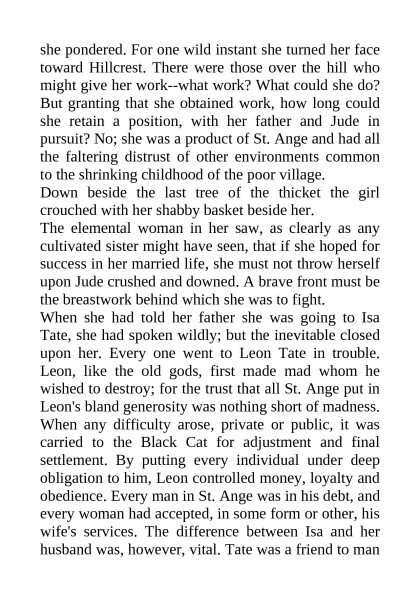 she pondered. For one wild instant she turned her face toward Hillcrest. There were those over the hill who might give her work--what work? What could she do? But granting that she obtained work, how long could she retain a position, with her father and Jude in pursuit? No; she was a product of St. Ange and had all the faltering distrust of other environments common to the shrinking childhood of the poor village.

Down beside the last tree of the thicket the girl crouched with her shabby basket beside her.

The elemental woman in her saw, as clearly as any cultivated sister might have seen, that if she hoped for success in her married life, she must not throw herself upon Jude crushed and downed. A brave front must be the breastwork behind which she was to fight.

When she had told her father she was going to Isa Tate, she had spoken wildly; but the inevitable closed upon her. Every one went to Leon Tate in trouble. Leon, like the old gods, first made mad whom he wished to destroy; for the trust that all St. Ange put in Leon's bland generosity was nothing short of madness. When any difficulty arose, private or public, it was carried to the Black Cat for adjustment and final settlement. By putting every individual under deep obligation to him, Leon controlled money, loyalty and obedience. Every man in St. Ange was in his debt, and every woman had accepted, in some form or other, his wife's services. The difference between Isa and her husband was, however, vital. Tate was a friend to man